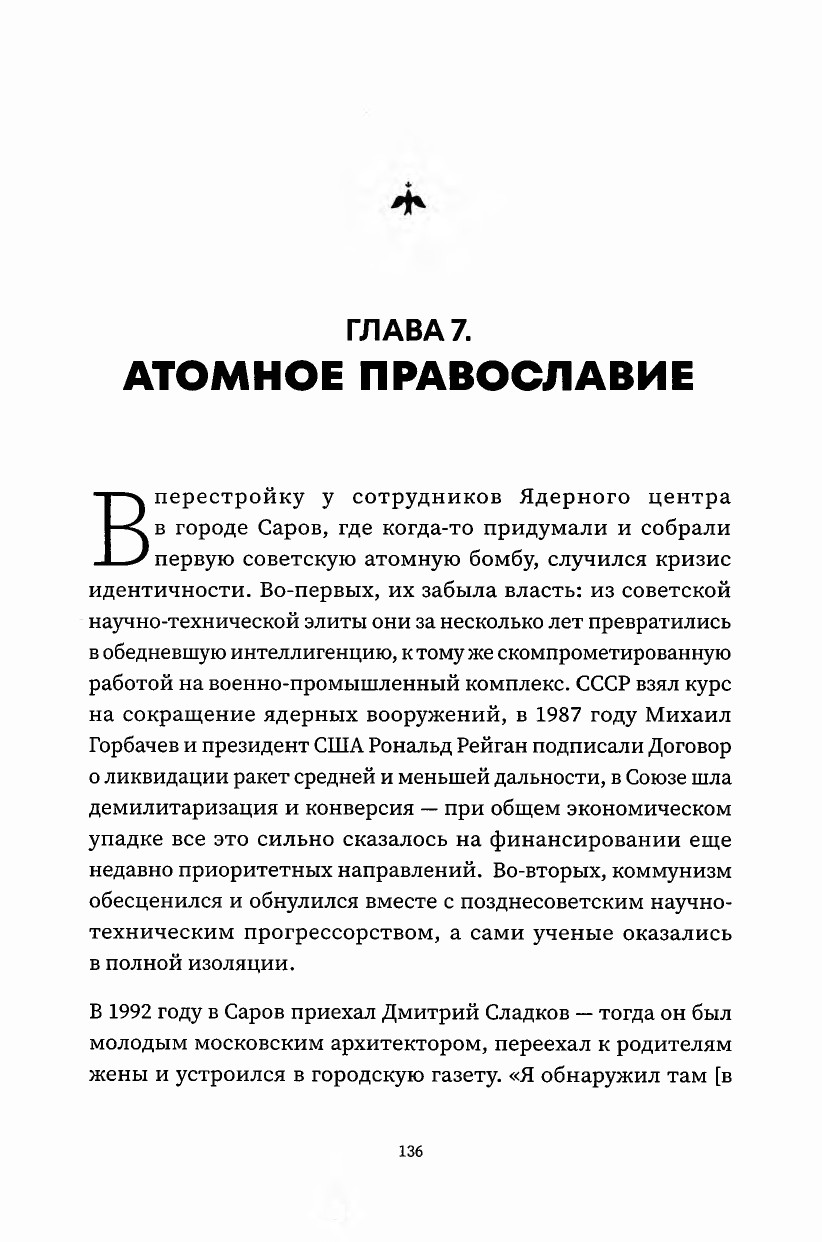 ГЛАВА 7.
АТОМНОЕ ПРАВОСЛАВИЕ

В перестройку у сотрудников Ядерного центра в городе Саров, где когда-то придумали и собрали первую советскую атомную бомбу, случился кризис идентичности. Во-первых, их забыла власть: из советской научно-технической элиты они за несколько лет превратились в обедневшую интеллигенцию, к тому же скомпрометированную работой на военно-промышленный комплекс. СССР взял курс на сокращение ядерных вооружений, в 1987 году Михаил Горбачев и президент США Рональд Рейган подписали Договор о ликвидации ракет средней и меньшей дальности, в Союзе шла демилитаризация и конверсия — при общем экономическом упадке все это сильно сказалось на финансировании еще недавно приоритетных направлений. Во-вторых, коммунизм обесценился и обнулился вместе с позднесоветским научно-техническим прогрессорством, а сами ученые оказались в полной изоляции.

В 1992 году в Саров приехал Дмитрий Сладков — тогда он был молодым московским архитектором, переехал к родителям жены и устроился в городскую газету. «Я обнаружил там [в

136